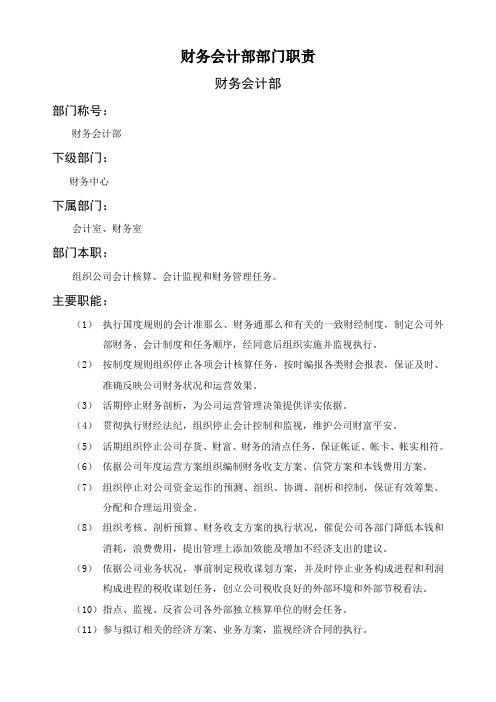 财务会计部部门职责

财务会计部

部门称号：

财务会计部

下级部门：

财务中心

下属部门：

会计室、财务室

部门本职：

组织公司会计核算、会计监视和财务管理任务。

主要职能：

（1） 执行国度规则的会计准那么、财务通那么和有关的一致财经制度，制定公司外部财务、会计制度和任务顺序，经同意后组织实施并监视执行。

（2） 按制度规则组织停止各项会计核算任务，按时编报各类财会报表，保证及时、准确反映公司财务状况和运营效果。

（3） 活期停止财务剖析，为公司运营管理决策提供详实依据。

（4） 贯彻执行财经法纪，组织停止会计控制和监视，维护公司财富平安。

（5） 活期组织停止公司存货、财富、财务的清点任务，保证帐证、帐卡、帐实相符。

（6） 依据公司年度运营方案组织编制财务收支方案、信贷方案和本钱费用方案。

（7） 组织停止对公司资金运作的预测、组织、协调、剖析和控制，保证有效筹集、分配和合理运用资金。

（8） 组织考核、剖析预算、财务收支方案的执行状况，催促公司各部门降低本钱和消耗，浪费费用，提出管理上添加效能及增加不经济支出的建议。

（9） 依据公司业务状况，事前制定税收谋划方案，并及时停止业务构成进程和利润构成进程的税收谋划任务，创立公司税收良好的外部环境和外部节税看法。

（10）指点、监视、反省公司各外部独立核算单位的财会任务。

（11）参与拟订相关的经济方案、业务方案，监视经济合同的执行。